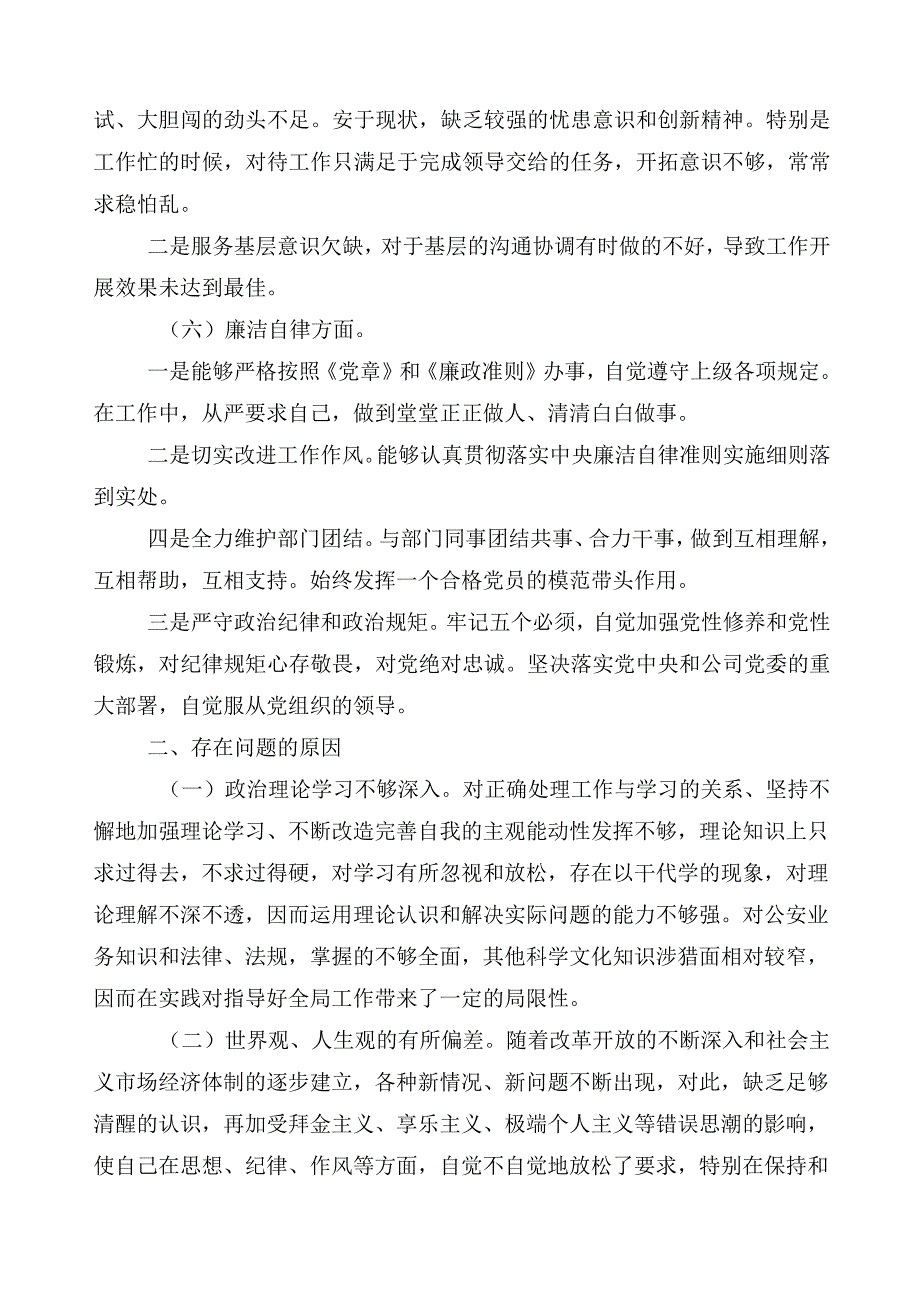 试、大胆闯的劲头不足。安于现状，缺乏较强的忧患意识和创新精神。特别是工作忙的时候，对待工作只满足于完成领导交给的任务，开拓意识不够，常常求稳怕乱。

二是服务基层意识欠缺，对于基层的沟通协调有时做的不好，导致工作开展效果未达到最佳。

（六）廉洁自律方面。

一是能够严格按照《党章》和《廉政准则》办事，自觉遵守上级各项规定。在工作中，从严要求自己，做到堂堂正正做人、清清白白做事。

二是切实改进工作作风。能够认真贯彻落实中央廉洁自律准则实施细则落到实处。

四是全力维护部门团结。与部门同事团结共事、合力干事，做到互相理解，互相帮助，互相支持。始终发挥一个合格党员的模范带头作用。

三是严守政治纪律和政治规矩。牢记五个必须，自觉加强党性修养和党性锻炼，对纪律规矩心存敬畏，对党绝对忠诚。坚决落实党中央和公司党委的重大部署，自觉服从党组织的领导。

二、存在问题的原因

（一）政治理论学习不够深入。对正确处理工作与学习的关系、坚持不懈地加强理论学习、不断改造完善自我的主观能动性发挥不够，理论知识上只求过得去，不求过得硬，对学习有所忽视和放松，存在以干代学的现象，对理论理解不深不透，因而运用理论认识和解决实际问题的能力不够强。对公安业务知识和法律、法规，掌握的不够全面，其他科学文化知识涉猎面相对较窄，因而在实践对指导好全局工作带来了一定的局限性。

（二）世界观、人生观的有所偏差。随着改革开放的不断深入和社会主义市场经济体制的逐步建立，各种新情况、新问题不断出现，对此，缺乏足够清醒的认识，再加受拜金主义、享乐主义、极端个人主义等错误思潮的影响，使自己在思想、纪律、作风等方面，自觉不自觉地放松了要求，特别在保持和